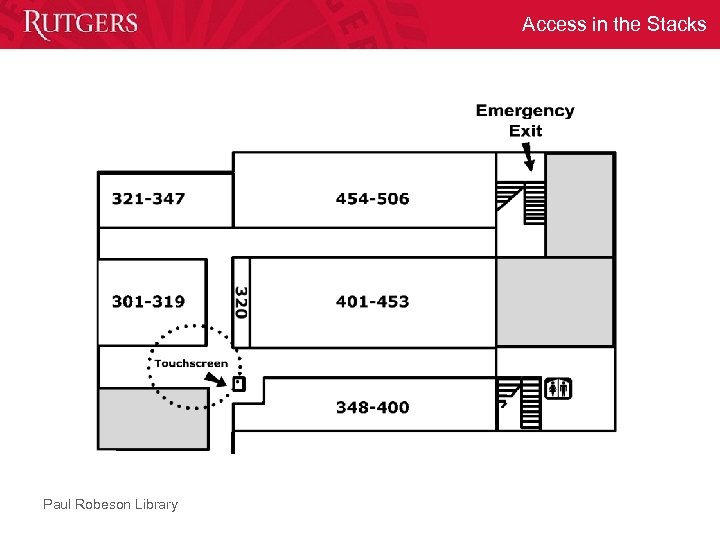 RUTGERS

Access in the Stacks

Emergency Exit

321-347

454-506

301-319

320

401-453

Touchscreen

348-400

Paul Robeson Library